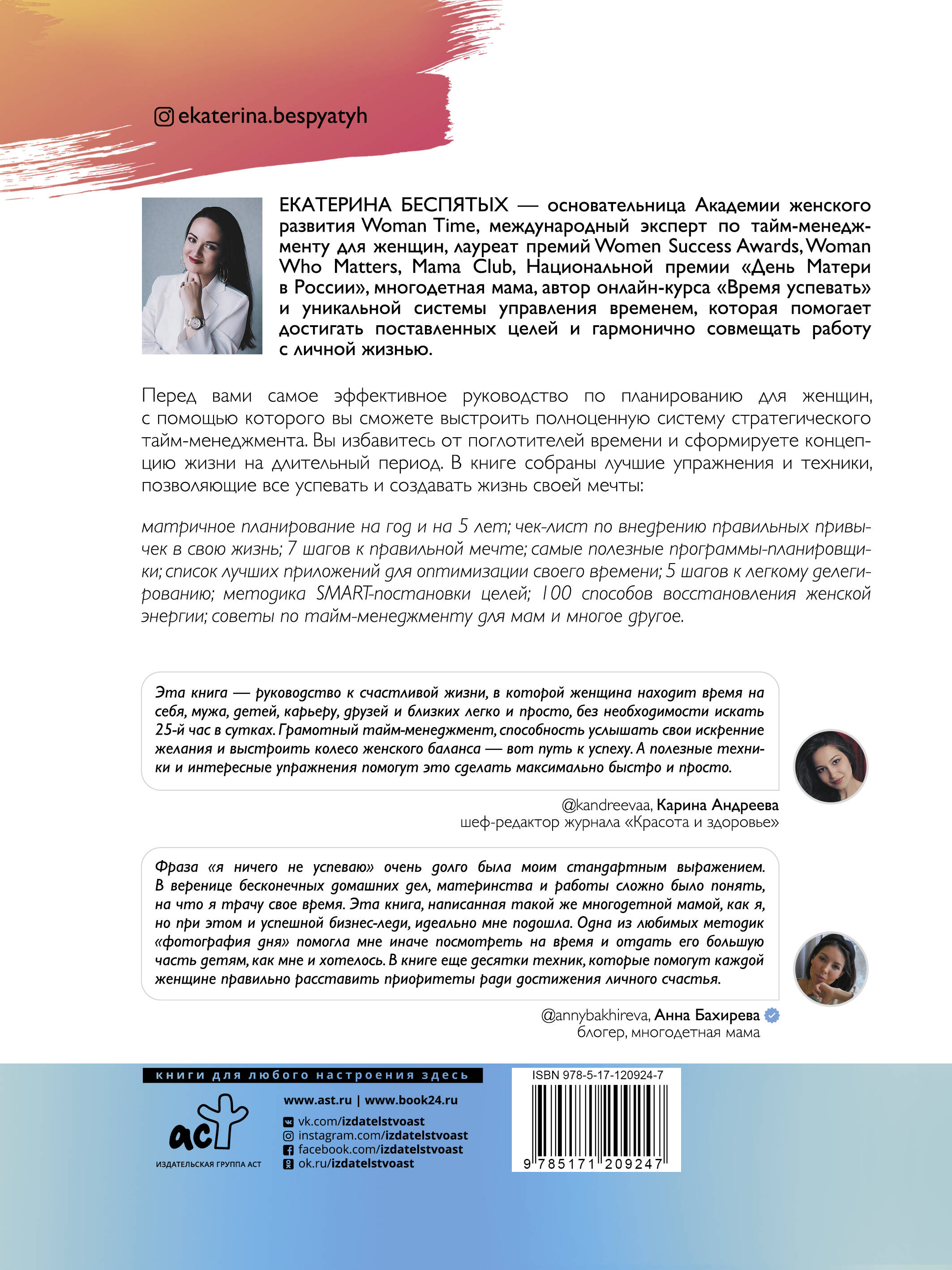 ekaterina.bespyatyh

ЕКАТЕРИНА БЕСПЯТЫХ — основательница Академии женского развития Woman Time, международный эксперт по тайм-менеджменту для женщин, лауреат премий Women Success Awards, Woman Who Matters, Mama Club, Национальной премии «День Матери в России», многодетная мама, автор онлайн-курса «Время успевать» и уникальной системы управления временем, которая помогает достигать поставленных целей и гармонично совмещать работу с личной жизнью.

Перед вами самое эффективное руководство по планированию для женщин, с помощью которого вы сможете выстроить полноценную систему стратегического тайм-менеджмента. Вы избавитесь от поглотителей времени и сформируете концепцию жизни на длительный период. В книге собраны лучшие упражнения и техники, позволяющие все успевать и создавать жизнь своей мечты:

матричное планирование на год и на 5 лет; чек-лист по внедрению правильных привычек в свою жизнь; 7 шагов к правильной мечте; самые полезные программы-планировщики; список лучших приложений для оптимизации своего времени; 5 шагов к легкому делегированию; методика SMART-постановки целей; 100 способов восстановления женской энергии; советы по тайм-менеджменту для мам и многое другое.

Эта книга — руководство к счастливой жизни, в которой женщина находит время на себя, мужа, детей, карьеру, друзей и близких легко и просто, без необходимости искать 25-й час в сутках. Грамотный тайм-менеджмент, способность услышать свои искренние желания и выстроить колесо женского баланса — вот путь к успеху. А полезные техники и интересные упражнения помогут это сделать максимально быстро и просто.

@kandreevaa, Карина Андреева
шеф-редактор журнала «Красота и здоровье»

Фраза «я ничего не успеваю» очень долго была моим стандартным выражением. В веренице бесконечных домашних дел, материнства и работы сложно было понять, на что я трачу свое время. Эта книга, написанная такой же многодетной мамой, как я, но при этом и успешной бизнес-леди, идеально мне подошла. Одна из любимых методик «фотография дня» помогла мне иначе посмотреть на время и отдать его большую часть детям, как мне и хотелось. В книге еще десятки техник, которые помогут каждой женщине правильно расставить приоритеты ради достижения личного счастья.

@annybakhireva, Анна Бахирева
блогер, многодетная мама

книги для любого настроения здесь

аст
ИЗДАТЕЛЬСКАЯ ГРУППА АСТ

www.ast.ru | www.book24.ru
vk.com/izdatelstvoast
instagram.com/izdatelstvoast
facebook.com/izdatelstvoast
ok.ru/izdatelstvoast

ISBN 978-5-17-120924-7
9 785171 209247